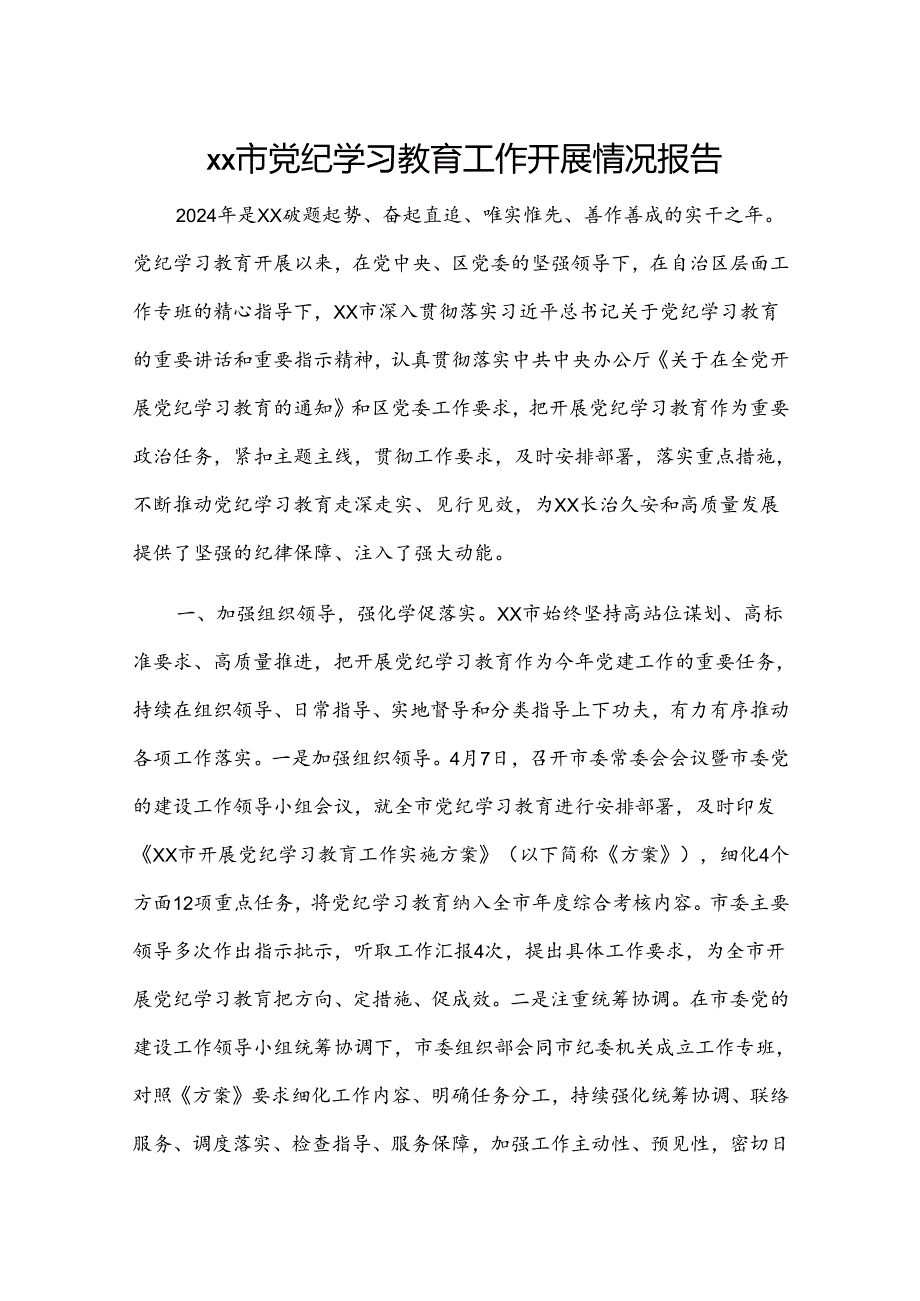 xx市党纪学习教育工作开展情况报告

2024年是XX破题起势、奋起直追、唯实惟先、善作善成的实干之年。党纪学习教育开展以来，在党中央、区党委的坚强领导下，在自治区层面工作专班的精心指导下，XX市深入贯彻落实习近平总书记关于党纪学习教育的重要讲话和重要指示精神，认真贯彻落实中共中央办公厅《关于在全党开展党纪学习教育的通知》和区党委工作要求，把开展党纪学习教育作为重要政治任务，紧扣主题主线，贯彻工作要求，及时安排部署，落实重点措施，不断推动党纪学习教育走深走实、见行见效，为XX长治久安和高质量发展提供了坚强的纪律保障、注入了强大动能。

一、加强组织领导，强化学促落实。XX市始终坚持高站位谋划、高标准要求、高质量推进，把开展党纪学习教育作为今年党建工作的重要任务，持续在组织领导、日常指导、实地督导和分类指导上下功夫，有力有序推动各项工作落实。一是加强组织领导。4月7日，召开市委常委会会议暨市委党的建设工作领导小组会议，就全市党纪学习教育进行安排部署，及时印发《XX市开展党纪学习教育工作实施方案》（以下简称《方案》），细化4个方面12项重点任务，将党纪学习教育纳入全市年度综合考核内容。市委主要领导多次作出指示批示，听取工作汇报4次，提出具体工作要求，为全市开展党纪学习教育把方向、定措施、促成效。二是注重统筹协调。在市委党的建设工作领导小组统筹协调下，市委组织部会同市纪委机关成立工作专班，对照《方案》要求细化工作内容、明确任务分工，持续强化统筹协调、联络服务、调度落实、检查指导、服务保障，加强工作主动性、预见性，密切日